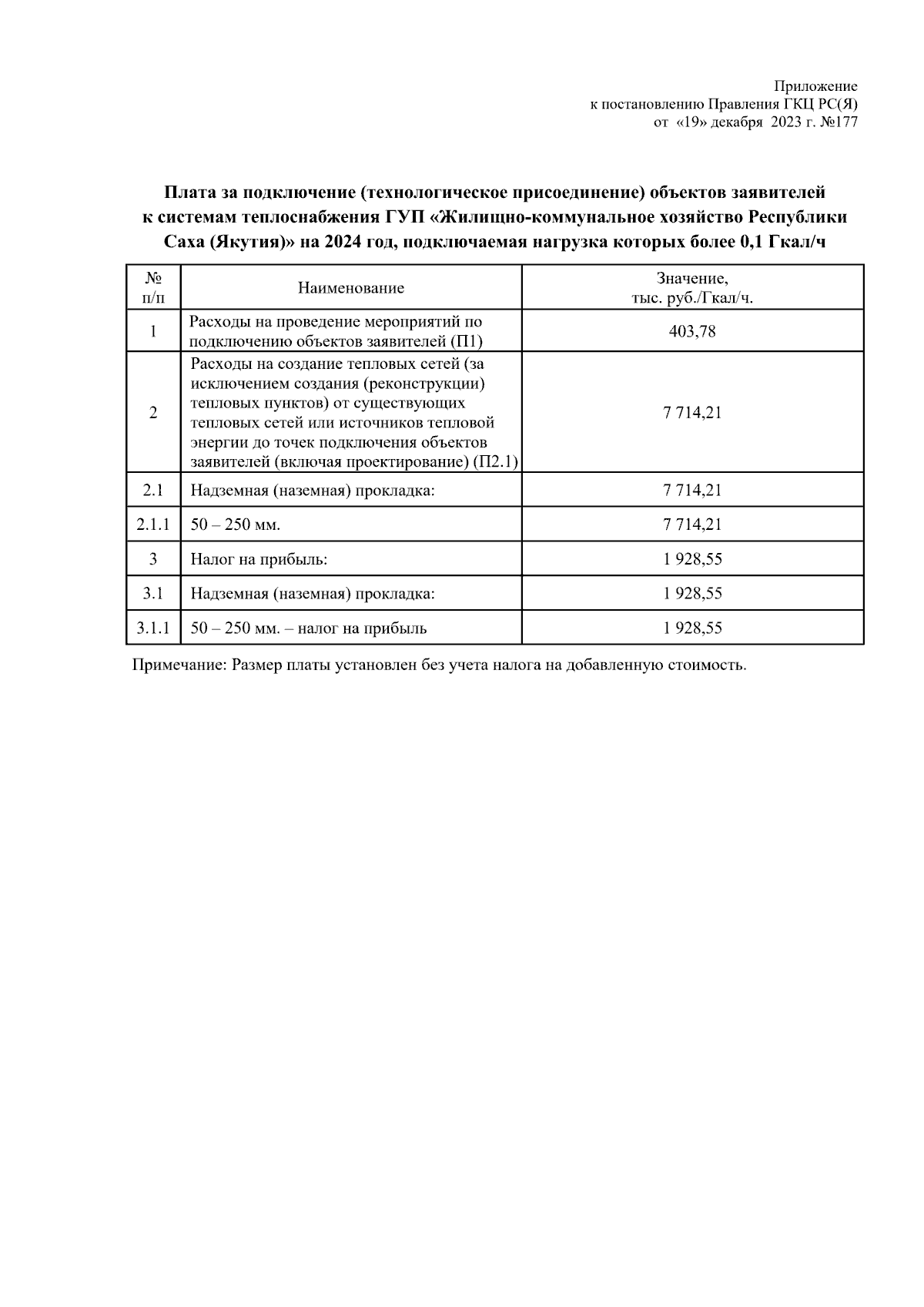 Приложение
к постановлению Правления ГКЦ РС(Я)
от «19» декабря 2023 г. №177

Плата за подключение (технологическое присоединение) объектов заявителей к системам теплоснабжения ГУП «Жилищно-коммунальное хозяйство Республики Саха (Якутия)» на 2024 год, подключаемая нагрузка которых более 0,1 Гкал/ч

| № п/п | Наименование | Значение, тыс. руб./Гкал/ч. |
|---|---|---|
| 1 | Расходы на проведение мероприятий по подключению объектов заявителей (П1) | 403,78 |
| 2 | Расходы на создание тепловых сетей (за исключением создания (реконструкции) тепловых пунктов) от существующих тепловых сетей или источников тепловой энергии до точек подключения объектов заявителей (включая проектирование) (П2.1) | 7 714,21 |
| 2.1 | Надземная (наземная) прокладка: | 7 714,21 |
| 2.1.1 | 50 – 250 мм. | 7 714,21 |
| 3 | Налог на прибыль: | 1 928,55 |
| 3.1 | Надземная (наземная) прокладка: | 1 928,55 |
| 3.1.1 | 50 – 250 мм. – налог на прибыль | 1 928,55 |

Примечание: Размер платы установлен без учета налога на добавленную стоимость.